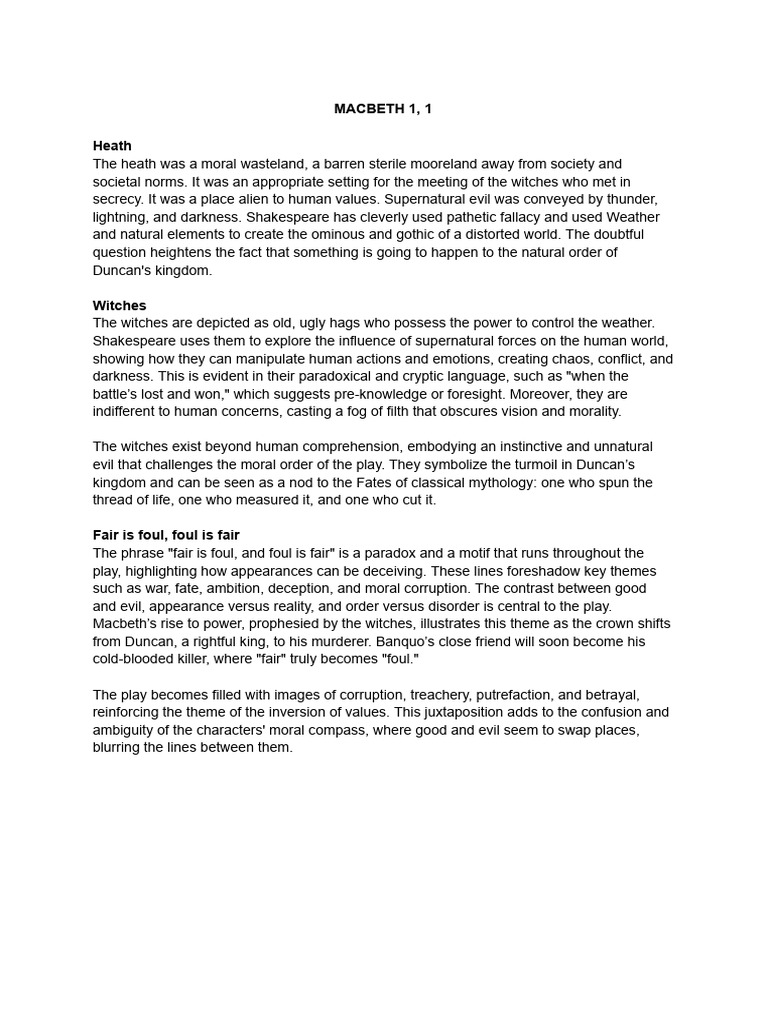 MACBETH 1, 1

Heath
The heath was a moral wasteland, a barren sterile mooreland away from society and societal norms. It was an appropriate setting for the meeting of the witches who met in secrecy. It was a place alien to human values. Supernatural evil was conveyed by thunder, lightning, and darkness. Shakespeare has cleverly used pathetic fallacy and used Weather and natural elements to create the ominous and gothic of a distorted world. The doubtful question heightens the fact that something is going to happen to the natural order of Duncan's kingdom.

Witches
The witches are depicted as old, ugly hags who possess the power to control the weather. Shakespeare uses them to explore the influence of supernatural forces on the human world, showing how they can manipulate human actions and emotions, creating chaos, conflict, and darkness. This is evident in their paradoxical and cryptic language, such as "when the battle's lost and won," which suggests pre-knowledge or foresight. Moreover, they are indifferent to human concerns, casting a fog of filth that obscures vision and morality.

The witches exist beyond human comprehension, embodying an instinctive and unnatural evil that challenges the moral order of the play. They symbolize the turmoil in Duncan's kingdom and can be seen as a nod to the Fates of classical mythology: one who spun the thread of life, one who measured it, and one who cut it.

Fair is foul, foul is fair
The phrase "fair is foul, and foul is fair" is a paradox and a motif that runs throughout the play, highlighting how appearances can be deceiving. These lines foreshadow key themes such as war, fate, ambition, deception, and moral corruption. The contrast between good and evil, appearance versus reality, and order versus disorder is central to the play. Macbeth's rise to power, prophesied by the witches, illustrates this theme as the crown shifts from Duncan, a rightful king, to his murderer. Banquo's close friend will soon become his cold-blooded killer, where "fair" truly becomes "foul."

The play becomes filled with images of corruption, treachery, putrefaction, and betrayal, reinforcing the theme of the inversion of values. This juxtaposition adds to the confusion and ambiguity of the characters' moral compass, where good and evil seem to swap places, blurring the lines between them.